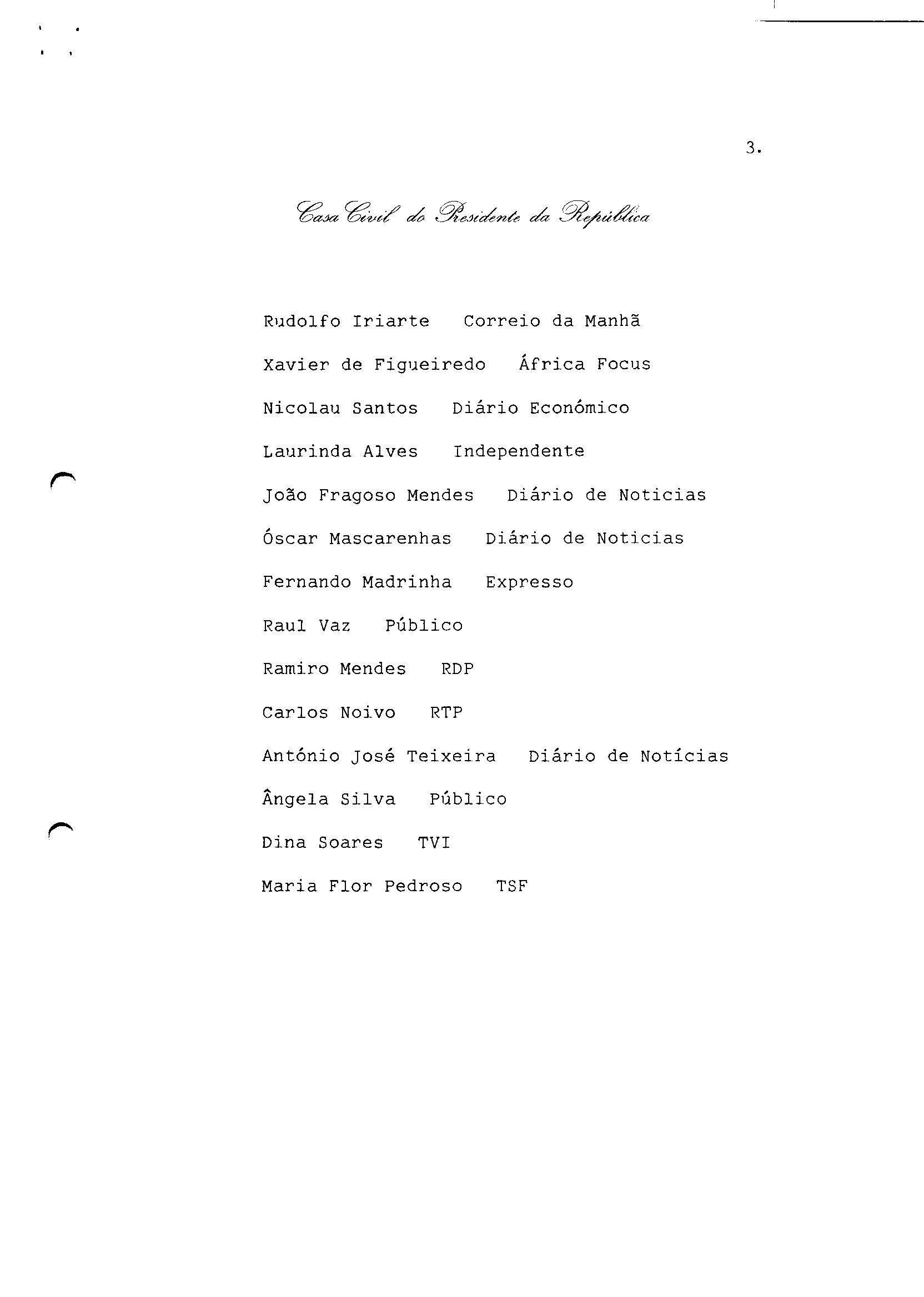 3.

Casa Civil do Presidente da República

Rudolfo Iriarte Correio da Manhã

Xavier de Figueiredo África Focus

Nicolau Santos Diário Económico

Laurinda Alves Independente

João Fragoso Mendes Diário de Noticias

Óscar Mascarenhas Diário de Noticias

Fernando Madrinha Expresso

Raul Vaz Público

Ramiro Mendes RDP

Carlos Noivo RTP

António José Teixeira Diário de Notícias

Ângela Silva Público

Dina Soares TVI

Maria Flor Pedroso TSF